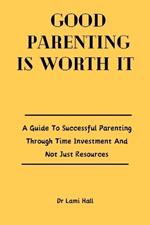 GOOD PARENTING IS WORTH IT

A Guide To Successful Parenting Through Time Investment And Not Just Resources

Dr Lami Hall